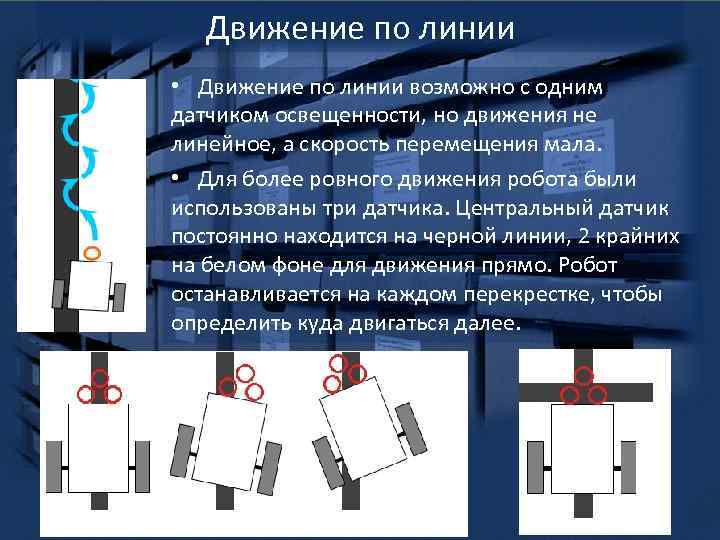 Движение по линии

• Движение по линии возможно с одним датчиком освещенности, но движения не линейное, а скорость перемещения мала.

• Для более ровного движения робота были использованы три датчика. Центральный датчик постоянно находится на черной линии, 2 крайних на белом фоне для движения прямо. Робот останавливается на каждом перекрестке, чтобы определить куда двигаться далее.